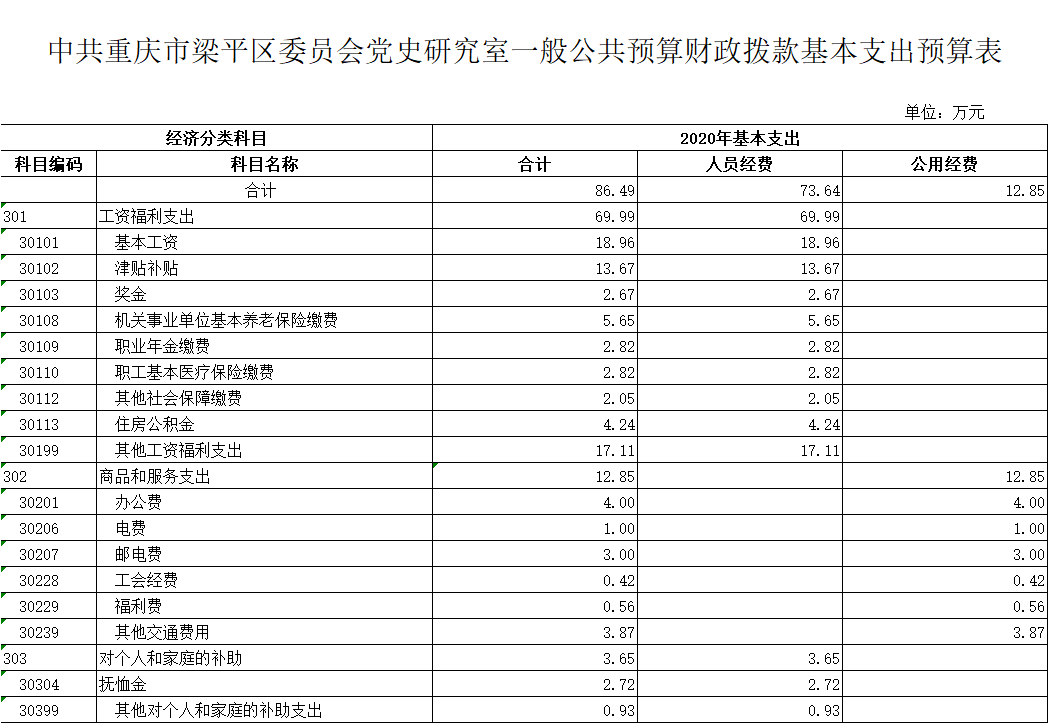 中共重庆市梁平区委员会党史研究室一般公共预算财政拨款基本支出预算表

单位：万元

| 经济分类科目 | | 2020年基本支出 | | |
|---|---|---|---|---|
| 科目编码 | 科目名称 | 合计 | 人员经费 | 公用经费 |
| | 合计 | 86.49 | 73.64 | 12.85 |
| 301 | 工资福利支出 | 69.99 | 69.99 | |
| 30101 | 基本工资 | 18.96 | 18.96 | |
| 30102 | 津贴补贴 | 13.67 | 13.67 | |
| 30103 | 奖金 | 2.67 | 2.67 | |
| 30108 | 机关事业单位基本养老保险缴费 | 5.65 | 5.65 | |
| 30109 | 职业年金缴费 | 2.82 | 2.82 | |
| 30110 | 职工基本医疗保险缴费 | 2.82 | 2.82 | |
| 30112 | 其他社会保障缴费 | 2.05 | 2.05 | |
| 30113 | 住房公积金 | 4.24 | 4.24 | |
| 30199 | 其他工资福利支出 | 17.11 | 17.11 | |
| 302 | 商品和服务支出 | 12.85 | | 12.85 |
| 30201 | 办公费 | 4.00 | | 4.00 |
| 30206 | 电费 | 1.00 | | 1.00 |
| 30207 | 邮电费 | 3.00 | | 3.00 |
| 30228 | 工会经费 | 0.42 | | 0.42 |
| 30229 | 福利费 | 0.56 | | 0.56 |
| 30239 | 其他交通费用 | 3.87 | | 3.87 |
| 303 | 对个人和家庭的补助 | 3.65 | 3.65 | |
| 30304 | 抚恤金 | 2.72 | 2.72 | |
| 30399 | 其他对个人和家庭的补助支出 | 0.93 | 0.93 | |